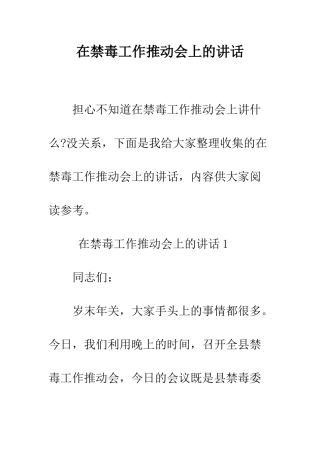 在禁毒工作推动会上的讲话

担心不知道在禁毒工作推动会上讲什么?没关系，下面是我给大家整理收集的在禁毒工作推动会上的讲话，内容供大家阅读参考。

在禁毒工作推动会上的讲话 1

同志们:

岁末年关，大家手头上的事情都很多。今日，我们利用晚上的时间，召开全县禁毒工作推动会，今日的会议既是县禁毒委